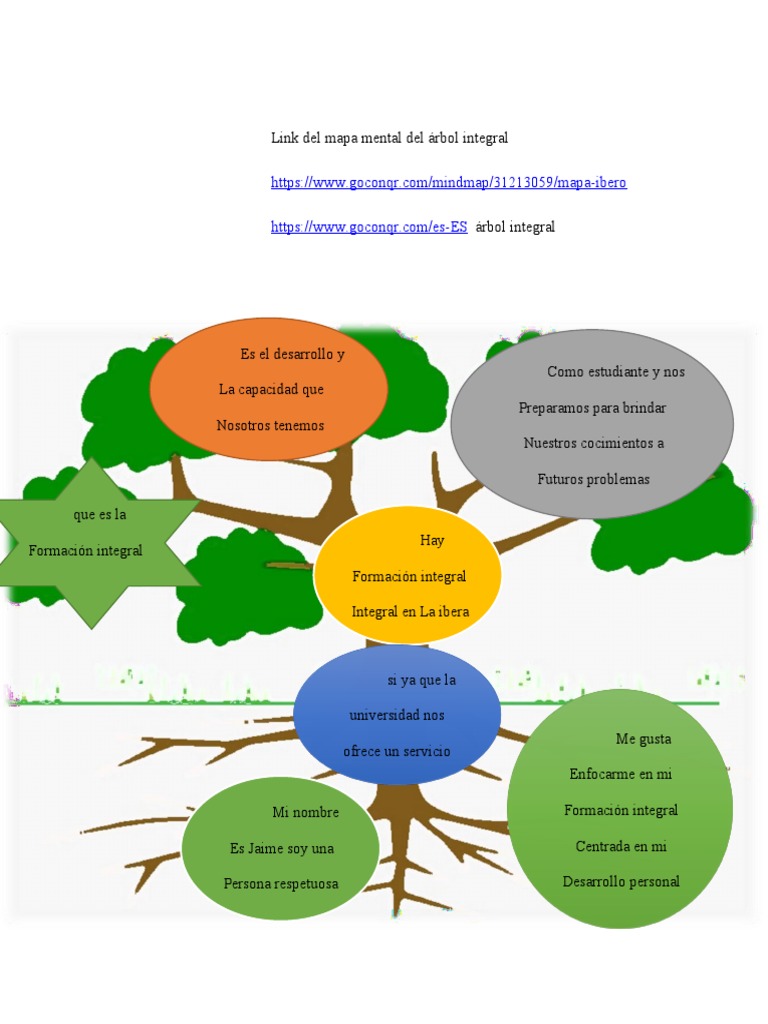 Link del mapa mental del árbol integral

https://www.goconqr.com/mindmap/31213059/mapa-ibero

https://www.goconqr.com/es-ES árbol integral

Es el desarrollo y
La capacidad que
Nosotros tenemos

Como estudiante y nos
Preparamos para brindar
Nuestros cocimientos a
Futuros problemas

que es la
Formación integral

Hay
Formación integral
Integral en La ibera

si ya que la
universidad nos
ofrece un servicio

Me gusta
Enfocarme en mi
Formación integral
Centrada en mi
Desarrollo personal

Mi nombre
Es Jaime soy una
Persona respetuosa